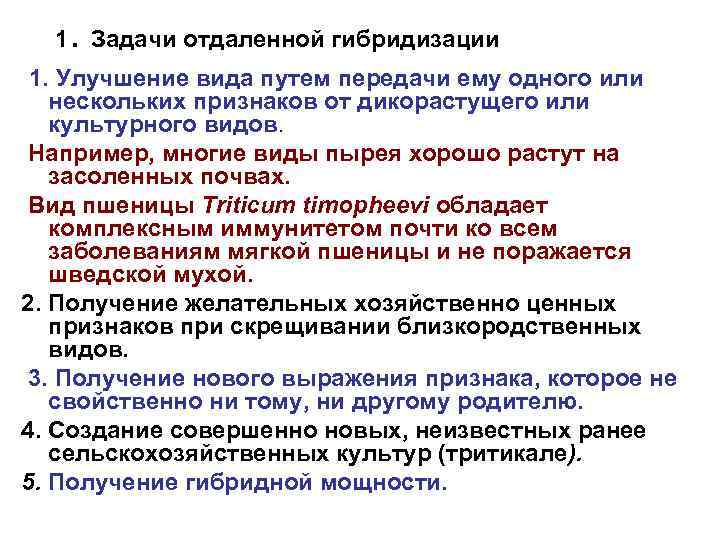 1. Задачи отдаленной гибридизации

1. Улучшение вида путем передачи ему одного или нескольких признаков от дикорастущего или культурного видов.

Например, многие виды пырея хорошо растут на засоленных почвах.

Вид пшеницы Triticum timopheevi обладает комплексным иммунитетом почти ко всем заболеваниям мягкой пшеницы и не поражается шведской мухой.

2. Получение желательных хозяйственно ценных признаков при скрещивании близкородственных видов.

3. Получение нового выражения признака, которое не свойственно ни тому, ни другому родителю.

4. Создание совершенно новых, неизвестных ранее сельскохозяйственных культур (тритикале).

5. Получение гибридной мощности.